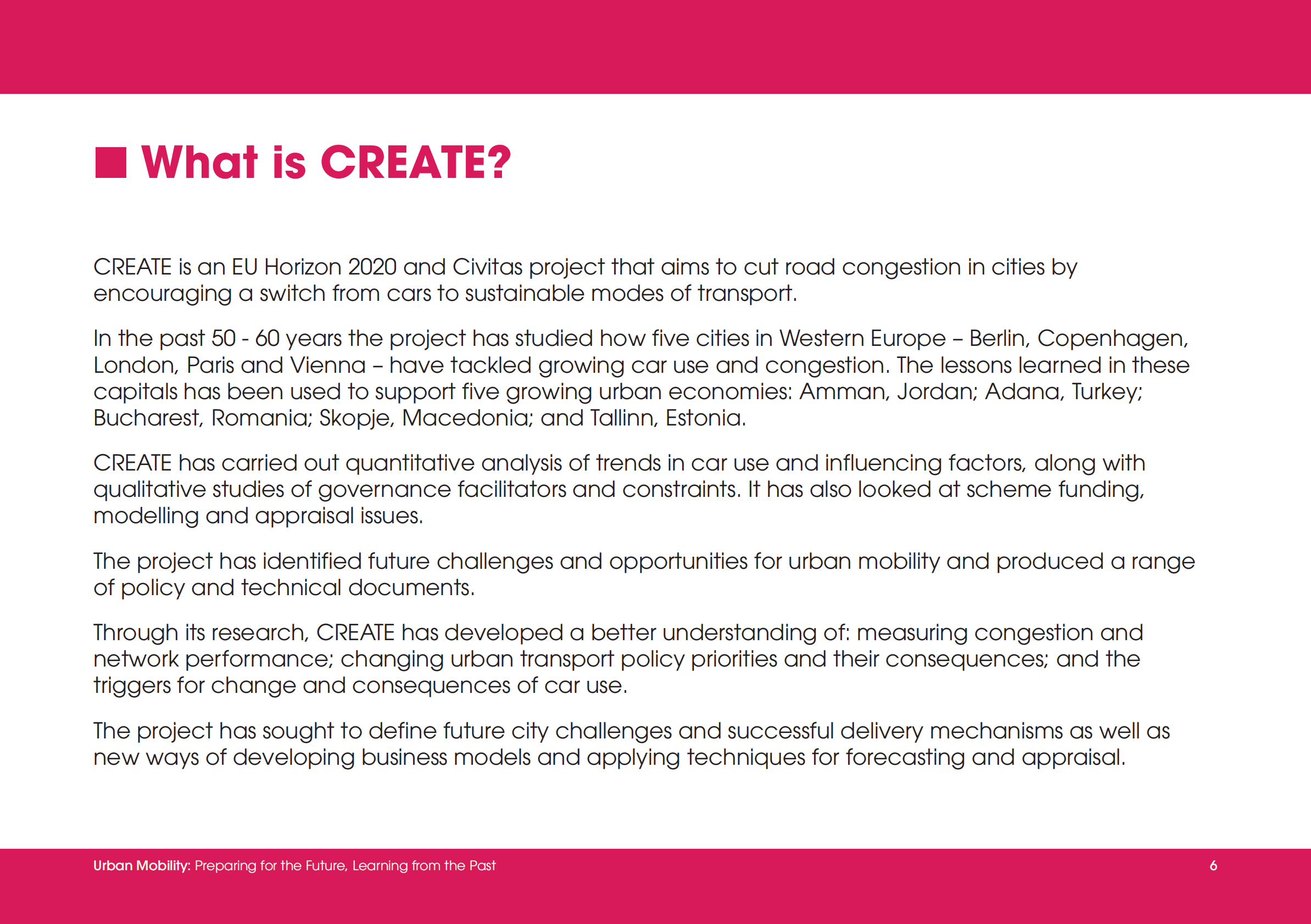 What is CREATE?

CREATE is an EU Horizon 2020 and Civitas project that aims to cut road congestion in cities by encouraging a switch from cars to sustainable modes of transport.

In the past 50 - 60 years the project has studied how five cities in Western Europe – Berlin, Copenhagen, London, Paris and Vienna – have tackled growing car use and congestion. The lessons learned in these capitals has been used to support five growing urban economies: Amman, Jordan; Adana, Turkey; Bucharest, Romania; Skopje, Macedonia; and Tallinn, Estonia.

CREATE has carried out quantitative analysis of trends in car use and influencing factors, along with qualitative studies of governance facilitators and constraints. It has also looked at scheme funding, modelling and appraisal issues.

The project has identified future challenges and opportunities for urban mobility and produced a range of policy and technical documents.

Through its research, CREATE has developed a better understanding of: measuring congestion and network performance; changing urban transport policy priorities and their consequences; and the triggers for change and consequences of car use.

The project has sought to define future city challenges and successful delivery mechanisms as well as new ways of developing business models and applying techniques for forecasting and appraisal.

Urban Mobility: Preparing for the Future, Learning from the Past 6